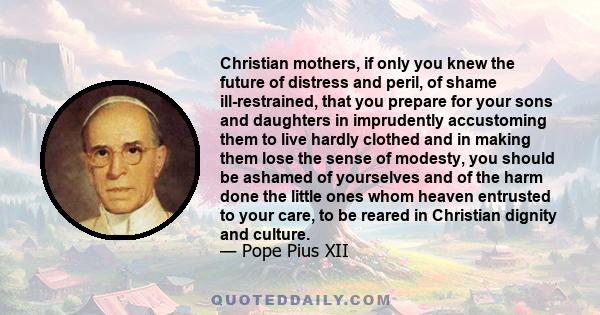 Christian mothers, if only you knew the future of distress and peril, of shame ill-restrained, that you prepare for your sons and daughters in imprudently accustoming them to live hardly clothed and in making them lose the sense of modesty, you should be ashamed of yourselves and of the harm done the little ones whom heaven entrusted to your care, to be reared in Christian dignity and culture.
— Pope Pius XII

QUOTEDDAILY.COM